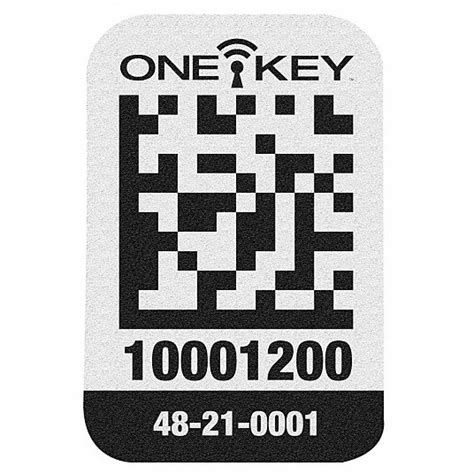 ONE KEY

10001200

48-21-0001